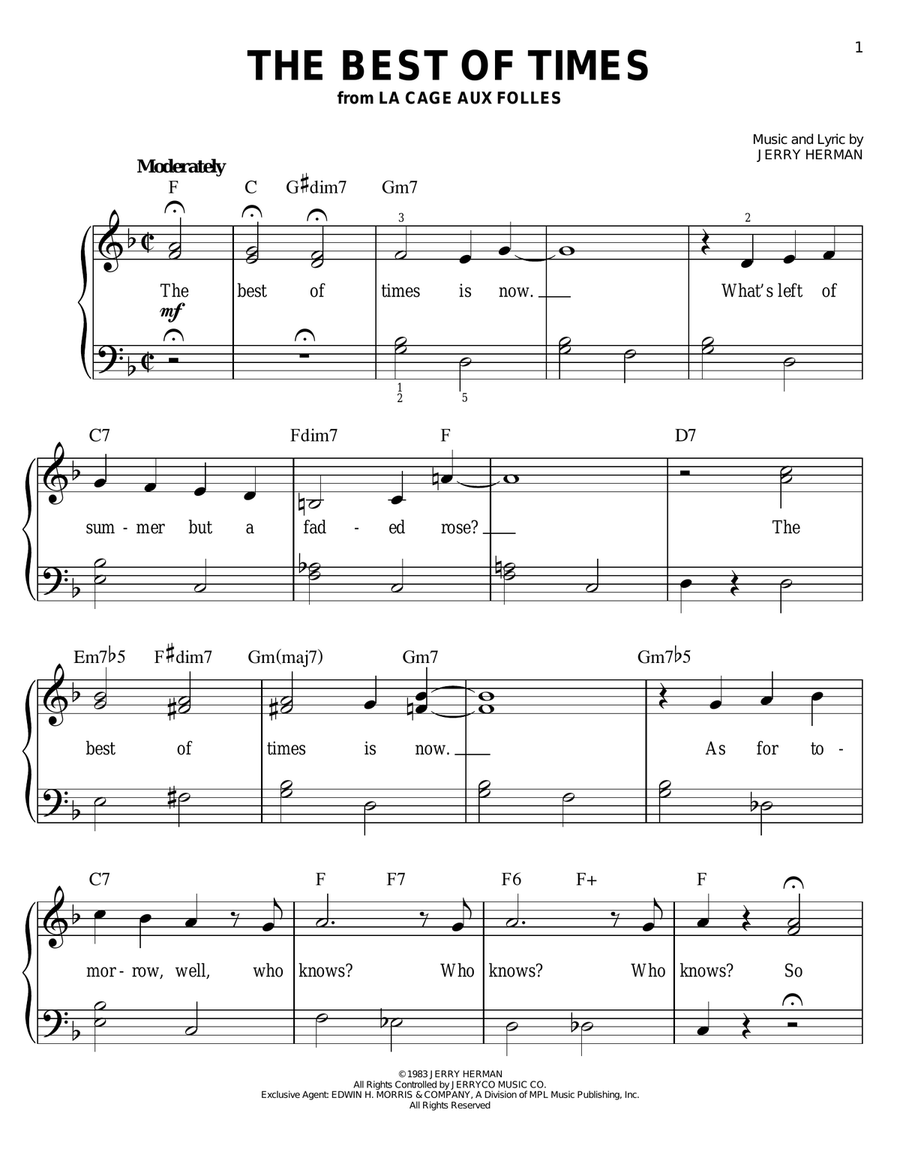 1

THE BEST OF TIMES
from LA CAGE AUX FOLLES

Music and Lyric by
JERRY HERMAN

Moderately

F C G♯dim7 Gm7

3 2

The best of times is now. What's left of

mf

1
2 5

C7 Fdim7 F D7

sum - mer but a fad - ed rose? The

Em7♭5 F♯dim7 Gm(maj7) Gm7 Gm7♭5

best of times is now. As for to -

C7 F F7 F6 F+ F

mor - row, well, who knows? Who knows? Who knows? So

© 1983 JERRY HERMAN
All Rights Controlled by JERRYCO MUSIC CO.
Exclusive Agent: EDWIN H. MORRIS & COMPANY, A Division of MPL Music Publishing, Inc.
All Rights Reserved